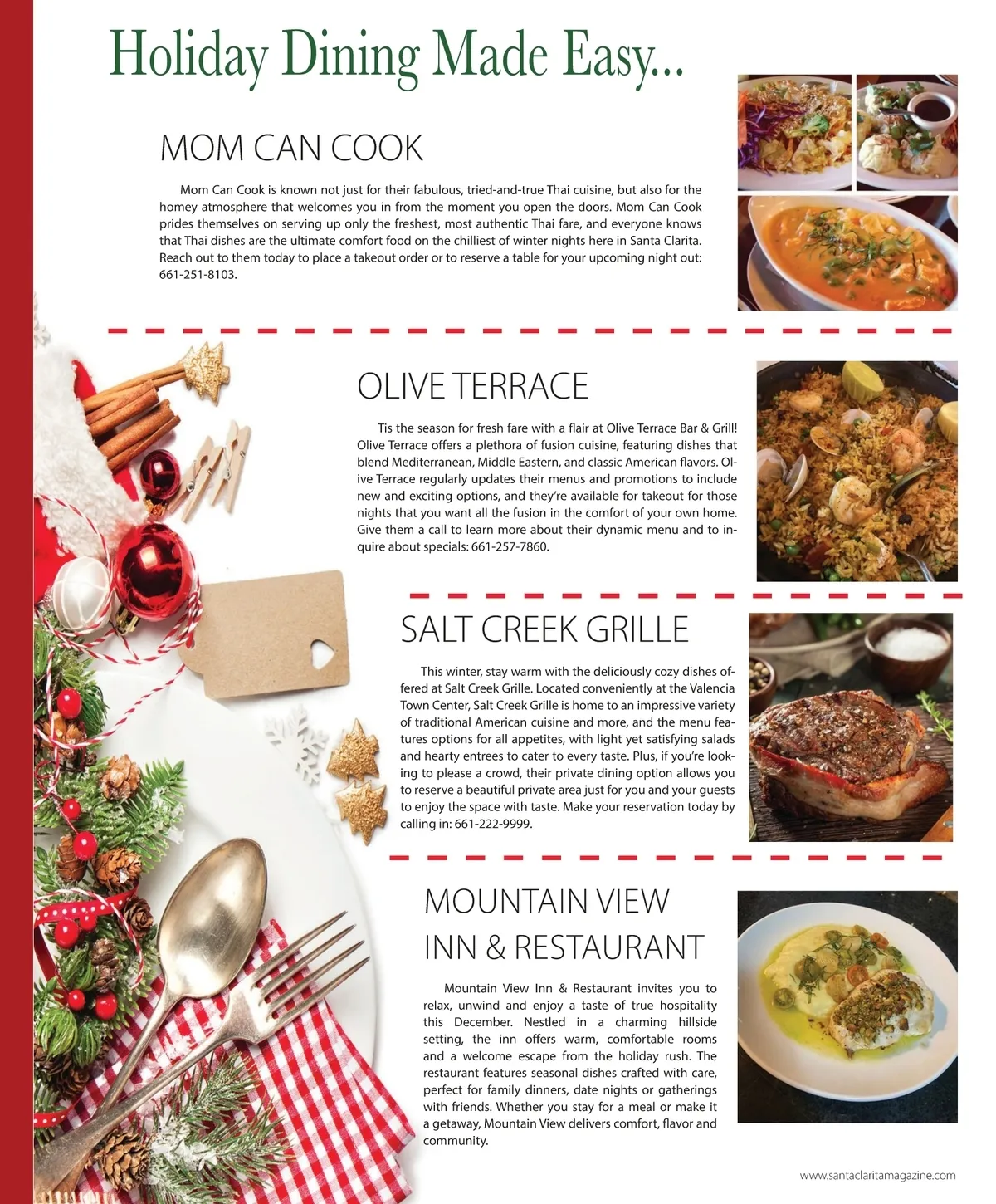 Holiday Dining Made Easy...

MOM CAN COOK

Mom Can Cook is known not just for their fabulous, tried-and-true Thai cuisine, but also for the homey atmosphere that welcomes you in from the moment you open the doors. Mom Can Cook prides themselves on serving up only the freshest, most authentic Thai fare, and everyone knows that Thai dishes are the ultimate comfort food on the chilliest of winter nights here in Santa Clarita. Reach out to them today to place a takeout order or to reserve a table for your upcoming night out: 661-251-8103.

OLIVE TERRACE

Tis the season for fresh fare with a flair at Olive Terrace Bar & Grill! Olive Terrace offers a plethora of fusion cuisine, featuring dishes that blend Mediterranean, Middle Eastern, and classic American flavors. Olive Terrace regularly updates their menus and promotions to include new and exciting options, and they're available for takeout for those nights that you want all the fusion in the comfort of your own home. Give them a call to learn more about their dynamic menu and to inquire about specials: 661-257-7860.

SALT CREEK GRILLE

This winter, stay warm with the deliciously cozy dishes offered at Salt Creek Grille. Located conveniently at the Valencia Town Center, Salt Creek Grille is home to an impressive variety of traditional American cuisine and more, and the menu features options for all appetites, with light yet satisfying salads and hearty entrees to cater to every taste. Plus, if you're looking to please a crowd, their private dining option allows you to reserve a beautiful private area just for you and your guests to enjoy the space with taste. Make your reservation today by calling in: 661-222-9999.

MOUNTAIN VIEW INN & RESTAURANT

Mountain View Inn & Restaurant invites you to relax, unwind and enjoy a taste of true hospitality this December. Nestled in a charming hillside setting, the inn offers warm, comfortable rooms and a welcome escape from the holiday rush. The restaurant features seasonal dishes crafted with care, perfect for family dinners, date nights or gatherings with friends. Whether you stay for a meal or make it a getaway, Mountain View delivers comfort, flavor and community.

www.santaclaritamagazine.com